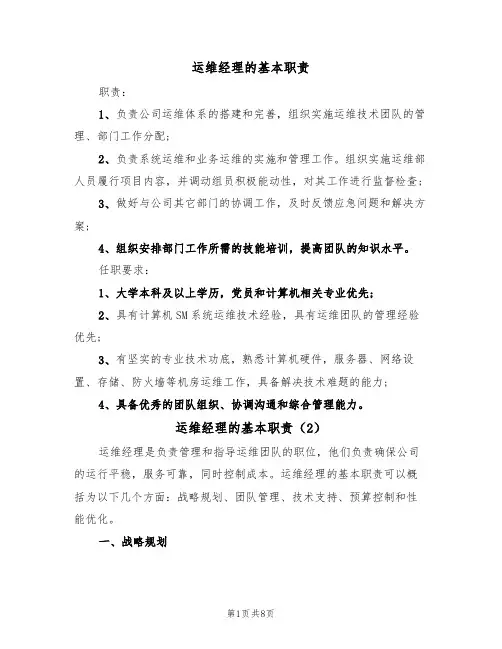 运维经理的基本职责

职责：

1、负责公司运维体系的搭建和完善，组织实施运维技术团队的管理、部门工作分配；

2、负责系统运维和业务运维的实施和管理工作。组织实施运维部人员履行项目内容，并调动组员积极能动性，对其工作进行监督检查；

3、做好与公司其它部门的协调工作，及时反馈应急问题和解决方案；

4、组织安排部门工作所需的技能培训，提高团队的知识水平。

任职要求：

1、大学本科及以上学历，党员和计算机相关专业优先；

2、具有计算机SM系统运维技术经验，具有运维团队的管理经验优先；

3、有坚实的专业技术功底，熟悉计算机硬件，服务器、网络设置、存储、防火墙等机房运维工作，具备解决技术难题的能力；

4、具备优秀的团队组织、协调沟通和综合管理能力。

运维经理的基本职责（2）

运维经理是负责管理和指导运维团队的职位，他们负责确保公司的运行平稳，服务可靠，同时控制成本。运维经理的基本职责可以概括为以下几个方面：战略规划、团队管理、技术支持、预算控制和性能优化。

一、战略规划

第1页共8页